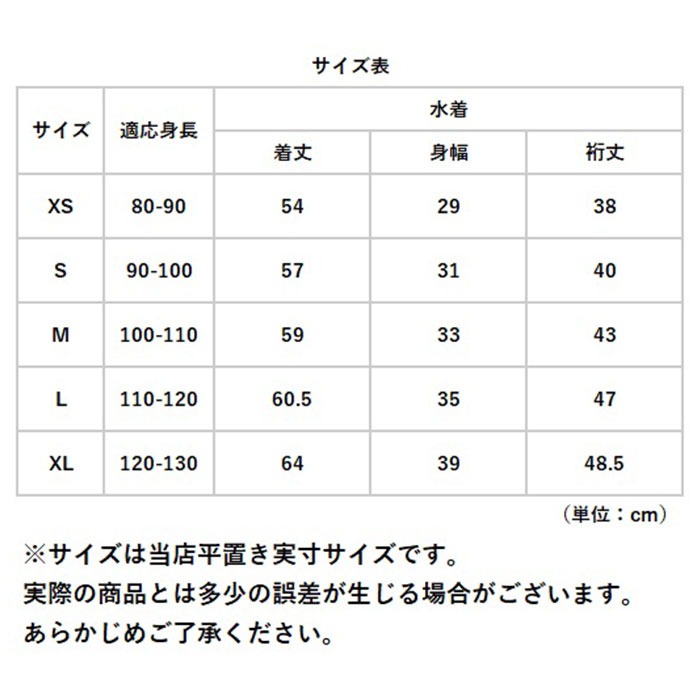 サイズ表

| サイズ | 適応身長 | 水着 | | |
|---|---|---|---|---|
| | | 着丈 | 身幅 | 裄丈 |
| XS | 80-90 | 54 | 29 | 38 |
| S | 90-100 | 57 | 31 | 40 |
| M | 100-110 | 59 | 33 | 43 |
| L | 110-120 | 60.5 | 35 | 47 |
| XL | 120-130 | 64 | 39 | 48.5 |

（単位：cm）

※サイズは当店平置き実寸サイズです。
実際の商品とは多少の誤差が生じる場合がございます。
あらかじめご了承ください。